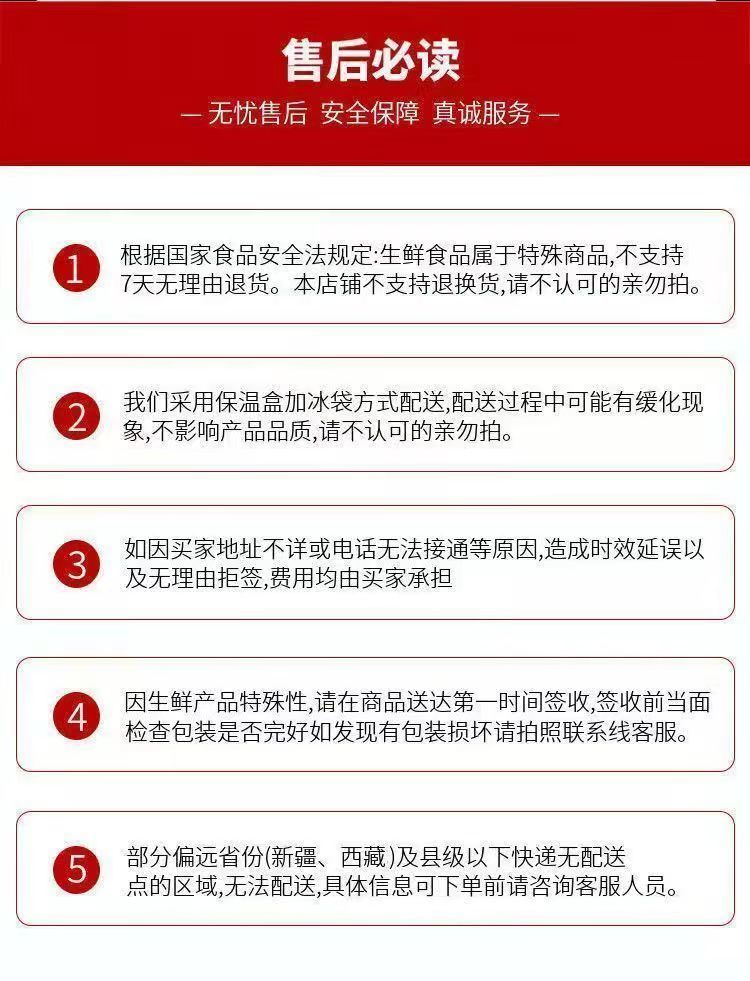 售后必读

— 无忧售后 安全保障 真诚服务 —

1 根据国家食品安全法规定:生鲜食品属于特殊商品,不支持7天无理由退货。本店铺不支持退换货,请不认可的亲勿拍。

2 我们采用保温盒加冰袋方式配送,配送过程中可能有缓化现象,不影响产品品质,请不认可的亲勿拍。

3 如因买家地址不详或电话无法接通等原因,造成时效延误以及无理由拒签,费用均由买家承担

4 因生鲜产品特殊性,请在商品送达第一时间签收,签收前当面检查包装是否完好如发现有包装损坏请拍照联系线客服。

5 部分偏远省份(新疆、西藏)及县级以下快递无配送点的区域,无法配送,具体信息可下单前请咨询客服人员。